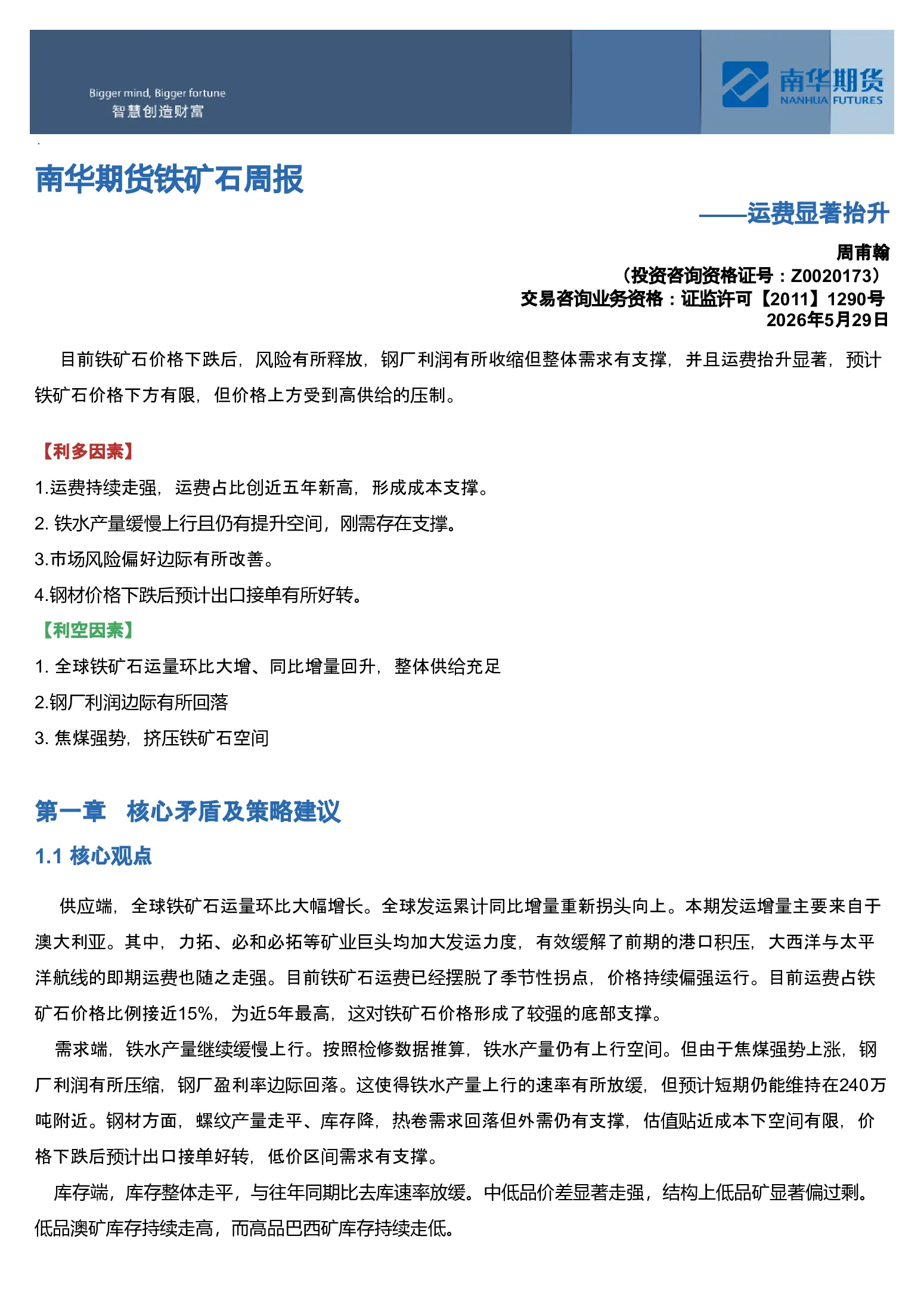 Bigger mind, Bigger fortune
智慧创造财富

南华期货
NANHUA FUTURES

南华期货铁矿石周报

——运费显著抬升

周甫翰
（投资咨询资格证号：Z0020173）
交易咨询业务资格：证监许可【2011】1290号
2026年5月29日

目前铁矿石价格下跌后，风险有所释放，钢厂利润有所收缩但整体需求有支撑，并且运费抬升显著，预计铁矿石价格下方有限，但价格上方受到高供给的压制。

【利多因素】

1.运费持续走强，运费占比创近五年新高，形成成本支撑。

2. 铁水产量缓慢上行且仍有提升空间，刚需存在支撑。

3.市场风险偏好边际有所改善。

4.钢材价格下跌后预计出口接单有所好转。

【利空因素】

1. 全球铁矿石运量环比大增、同比增量回升，整体供给充足

2.钢厂利润边际有所回落

3. 焦煤强势，挤压铁矿石空间

第一章　核心矛盾及策略建议

1.1 核心观点

供应端，全球铁矿石运量环比大幅增长。全球发运累计同比增量重新拐头向上。本期发运增量主要来自于澳大利亚。其中，力拓、必和必拓等矿业巨头均加大发运力度，有效缓解了前期的港口积压，大西洋与太平洋航线的即期运费也随之走强。目前铁矿石运费已经摆脱了季节性拐点，价格持续偏强运行。目前运费占铁矿石价格比例接近15%，为近5年最高，这对铁矿石价格形成了较强的底部支撑。

需求端，铁水产量继续缓慢上行。按照检修数据推算，铁水产量仍有上行空间。但由于焦煤强势上涨，钢厂利润有所压缩，钢厂盈利率边际回落。这使得铁水产量上行的速率有所放缓，但预计短期仍能维持在240万吨附近。钢材方面，螺纹产量走平、库存降，热卷需求回落但外需仍有支撑，估值贴近成本下空间有限，价格下跌后预计出口接单好转，低价区间需求有支撑。

库存端，库存整体走平，与往年同期比去库速率放缓。中低品价差显著走强，结构上低品矿显著偏过剩。低品澳矿库存持续走高，而高品巴西矿库存持续走低。